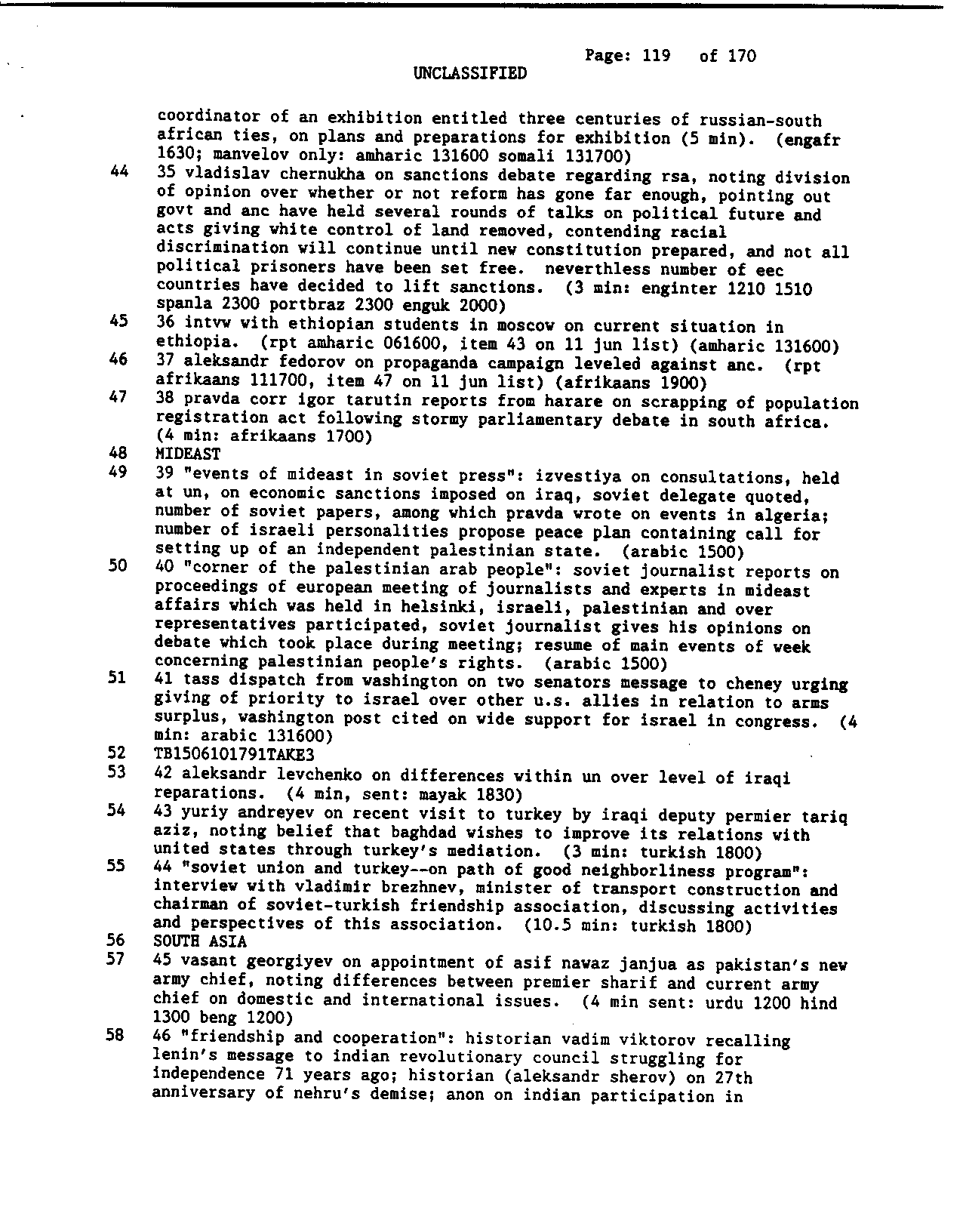 Page: 119 of 170
UNCLASSIFIED

coordinator of an exhibition entitled three centuries of russian-south african ties, on plans and preparations for exhibition (5 min). (engafr 1630; manvelov only: amharic 131600 somali 131700)

44 35 vladislav chernukha on sanctions debate regarding rsa, noting division of opinion over whether or not reform has gone far enough, pointing out govt and anc have held several rounds of talks on political future and acts giving white control of land removed, contending racial discrimination will continue until new constitution prepared, and not all political prisoners have been set free. neverthless number of eec countries have decided to lift sanctions. (3 min: enginter 1210 1510 spanla 2300 portbraz 2300 enguk 2000)

45 36 intvw with ethiopian students in moscow on current situation in ethiopia. (rpt amharic 061600, item 43 on 11 jun list) (amharic 131600)

46 37 aleksandr fedorov on propaganda campaign leveled against anc. (rpt afrikaans 111700, item 47 on 11 jun list) (afrikaans 1900)

47 38 pravda corr igor tarutin reports from harare on scrapping of population registration act following stormy parliamentary debate in south africa. (4 min: afrikaans 1700)

48 MIDEAST

49 39 "events of mideast in soviet press": izvestiya on consultations, held at un, on economic sanctions imposed on iraq, soviet delegate quoted, number of soviet papers, among which pravda wrote on events in algeria; number of israeli personalities propose peace plan containing call for setting up of an independent palestinian state. (arabic 1500)

50 40 "corner of the palestinian arab people": soviet journalist reports on proceedings of european meeting of journalists and experts in mideast affairs which was held in helsinki, israeli, palestinian and over representatives participated, soviet journalist gives his opinions on debate which took place during meeting; resume of main events of week concerning palestinian people's rights. (arabic 1500)

51 41 tass dispatch from washington on two senators message to cheney urging giving of priority to israel over other u.s. allies in relation to arms surplus, washington post cited on wide support for israel in congress. (4 min: arabic 131600)

52 TB1506101791TAKE3

53 42 aleksandr levchenko on differences within un over level of iraqi reparations. (4 min, sent: mayak 1830)

54 43 yuriy andreyev on recent visit to turkey by iraqi deputy permier tariq aziz, noting belief that baghdad wishes to improve its relations with united states through turkey's mediation. (3 min: turkish 1800)

55 44 "soviet union and turkey--on path of good neighborliness program": interview with vladimir brezhnev, minister of transport construction and chairman of soviet-turkish friendship association, discussing activities and perspectives of this association. (10.5 min: turkish 1800)

56 SOUTH ASIA

57 45 vasant georgiyev on appointment of asif nawaz janjua as pakistan's new army chief, noting differences between premier sharif and current army chief on domestic and international issues. (4 min sent: urdu 1200 hind 1300 beng 1200)

58 46 "friendship and cooperation": historian vadim viktorov recalling lenin's message to indian revolutionary council struggling for independence 71 years ago; historian (aleksandr sherov) on 27th anniversary of nehru's demise; anon on indian participation in